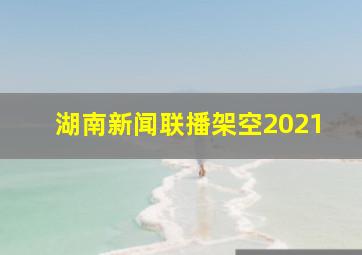 湖南新闻联播架空2021